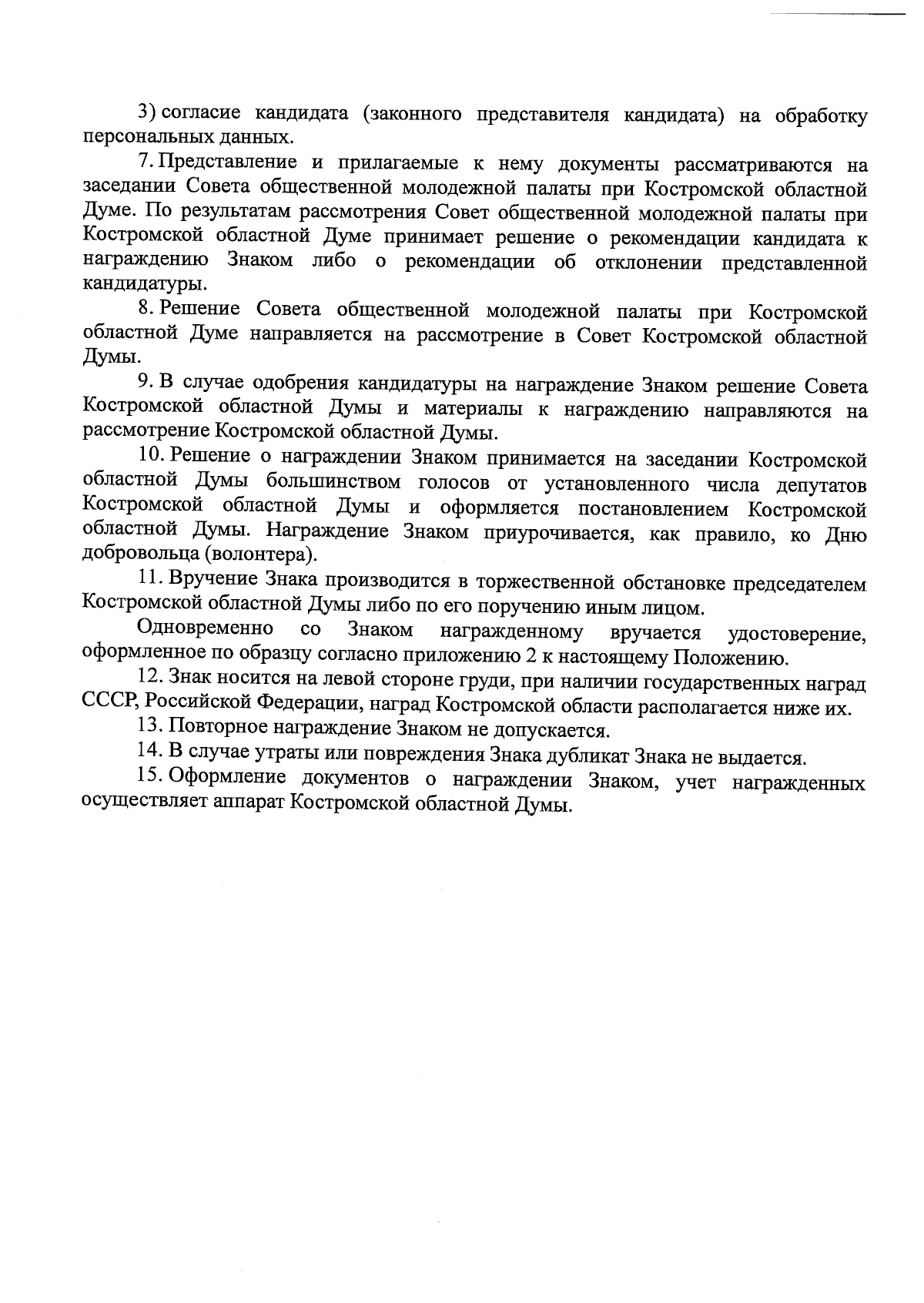 3) согласие кандидата (законного представителя кандидата) на обработку персональных данных.

7. Представление и прилагаемые к нему документы рассматриваются на заседании Совета общественной молодежной палаты при Костромской областной Думе. По результатам рассмотрения Совет общественной молодежной палаты при Костромской областной Думе принимает решение о рекомендации кандидата к награждению Знаком либо о рекомендации об отклонении представленной кандидатуры.

8. Решение Совета общественной молодежной палаты при Костромской областной Думе направляется на рассмотрение в Совет Костромской областной Думы.

9. В случае одобрения кандидатуры на награждение Знаком решение Совета Костромской областной Думы и материалы к награждению направляются на рассмотрение Костромской областной Думы.

10. Решение о награждении Знаком принимается на заседании Костромской областной Думы большинством голосов от установленного числа депутатов Костромской областной Думы и оформляется постановлением Костромской областной Думы. Награждение Знаком приурочивается, как правило, ко Дню добровольца (волонтера).

11. Вручение Знака производится в торжественной обстановке председателем Костромской областной Думы либо по его поручению иным лицом.

Одновременно со Знаком награжденному вручается удостоверение, оформленное по образцу согласно приложению 2 к настоящему Положению.

12. Знак носится на левой стороне груди, при наличии государственных наград СССР, Российской Федерации, наград Костромской области располагается ниже их.

13. Повторное награждение Знаком не допускается.

14. В случае утраты или повреждения Знака дубликат Знака не выдается.

15. Оформление документов о награждении Знаком, учет награжденных осуществляет аппарат Костромской областной Думы.